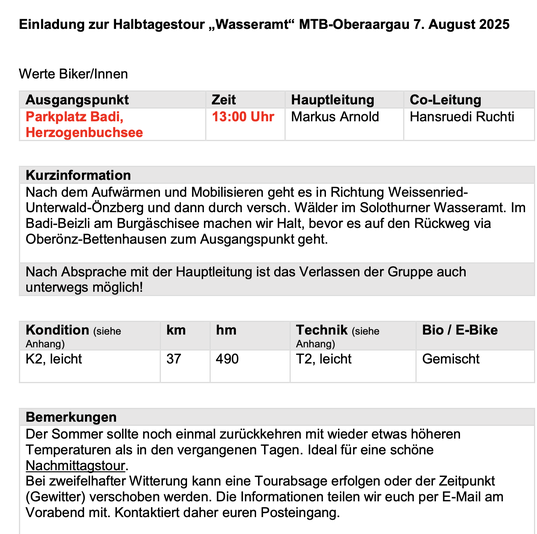 Einladung zur Halbtagestour „Wasseramt“ MTB-Oberaargau 7. August 2025

Werte Biker/Innen

| Ausgangspunkt | Zeit | Hauptleitung | Co-Leitung |
|---|---|---|---|
| Parkplatz Badi, Herzogenbuchsee | 13:00 Uhr | Markus Arnold | Hansruedi Ruchti |

| Kurzinformation |
|---|
| Nach dem Aufwärmen und Mobilisieren geht es in Richtung Weissenried-Unterwald-Önzberg und dann durch versch. Wälder im Solothurner Wasseramt. Im Badi-Beizli am Burgäschisee machen wir Halt, bevor es auf den Rückweg via Oberönz-Bettenhausen zum Ausgangspunkt geht. |
| Nach Absprache mit der Hauptleitung ist das Verlassen der Gruppe auch unterwegs möglich! |

| Kondition (siehe Anhang) | km | hm | Technik (siehe Anhang) | Bio / E-Bike |
|---|---|---|---|---|
| K2, leicht | 37 | 490 | T2, leicht | Gemischt |

| Bemerkungen |
|---|
| Der Sommer sollte noch einmal zurückkehren mit wieder etwas höheren Temperaturen als in den vergangenen Tagen. Ideal für eine schöne Nachmittagstour. Bei zweifelhafter Witterung kann eine Tourabsage erfolgen oder der Zeitpunkt (Gewitter) verschoben werden. Die Informationen teilen wir euch per E-Mail am Vorabend mit. Kontaktiert daher euren Posteingang. |